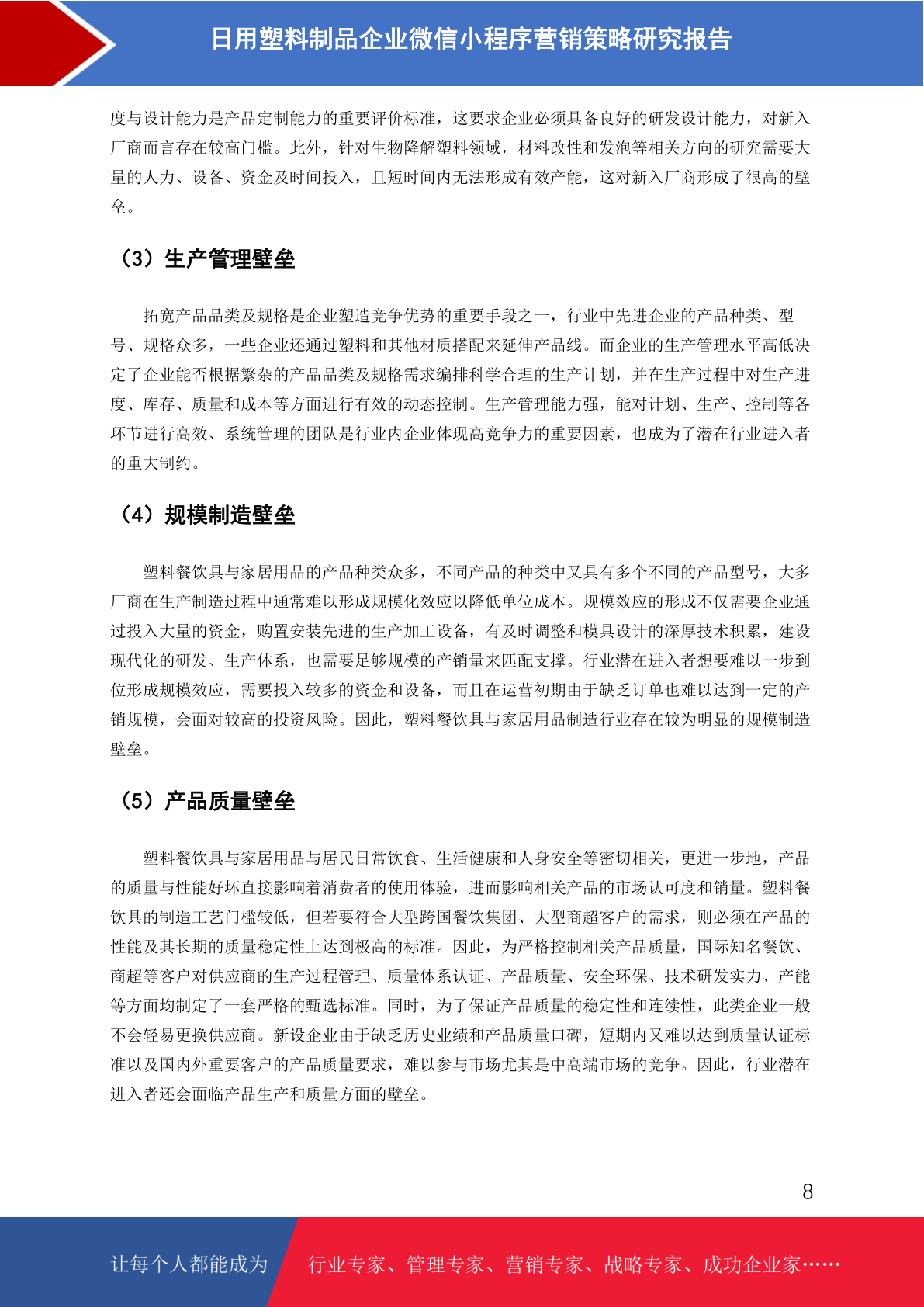 日用塑料制品企业微信小程序营销策略研究报告

度与设计能力是产品定制能力的重要评价标准，这要求企业必须具备良好的研发设计能力，对新入厂商而言存在较高门槛。此外，针对生物降解塑料领域，材料改性和发泡等相关方向的研究需要大量的人力、设备、资金及时间投入，且短时间内无法形成有效产能，这对新入厂商形成了很高的壁垒。

（3）生产管理壁垒

拓宽产品品类及规格是企业塑造竞争优势的重要手段之一，行业中先进企业的产品种类、型号、规格众多，一些企业还通过塑料和其他材质搭配来延伸产品线。而企业的生产管理水平高低决定了企业能否根据繁杂的产品品类及规格需求编排科学合理的生产计划，并在生产过程中对生产进度、库存、质量和成本等方面进行有效的动态控制。生产管理能力强，能对计划、生产、控制等各环节进行高效、系统管理的团队是行业内企业体现高竞争力的重要因素，也成为了潜在行业进入者的重大制约。

（4）规模制造壁垒

塑料餐饮具与家居用品的产品种类众多，不同产品的种类中又具有多个不同的产品型号，大多厂商在生产制造过程中通常难以形成规模化效应以降低单位成本。规模效应的形成不仅需要企业通过投入大量的资金，购置安装先进的生产加工设备，有及时调整和模具设计的深厚技术积累，建设现代化的研发、生产体系，也需要足够规模的产销量来匹配支撑。行业潜在进入者想要难以一步到位形成规模效应，需要投入较多的资金和设备，而且在运营初期由于缺乏订单也难以达到一定的产销规模，会面对较高的投资风险。因此，塑料餐饮具与家居用品制造行业存在较为明显的规模制造壁垒。

（5）产品质量壁垒

塑料餐饮具与家居用品与居民日常饮食、生活健康和人身安全等密切相关，更进一步地，产品的质量与性能好坏直接影响着消费者的使用体验，进而影响相关产品的市场认可度和销量。塑料餐饮具的制造工艺门槛较低，但若要符合大型跨国餐饮集团、大型商超客户的需求，则必须在产品的性能及其长期的质量稳定性上达到极高的标准。因此，为严格控制相关产品质量，国际知名餐饮、商超等客户对供应商的生产过程管理、质量体系认证、产品质量、安全环保、技术研发实力、产能等方面均制定了一套严格的甄选标准。同时，为了保证产品质量的稳定性和连续性，此类企业一般不会轻易更换供应商。新设企业由于缺乏历史业绩和产品质量口碑，短期内又难以达到质量认证标准以及国内外重要客户的产品质量要求，难以参与市场尤其是中高端市场的竞争。因此，行业潜在进入者还会面临产品生产和质量方面的壁垒。

8

让每个人都能成为 行业专家、管理专家、营销专家、战略专家、成功企业家……